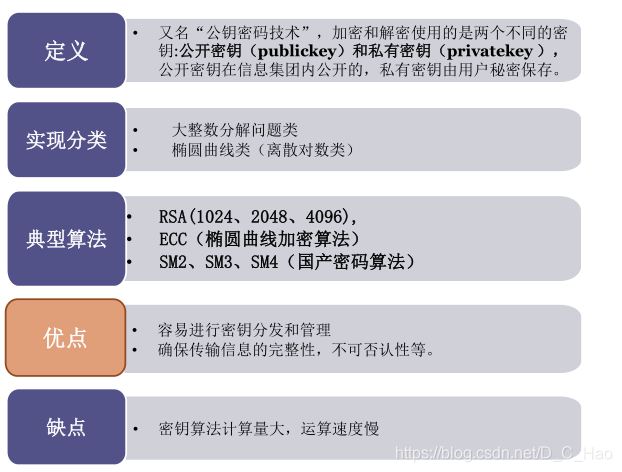 定义

• 又名“公钥密码技术”，加密和解密使用的是两个不同的密钥:公开密钥（publickey）和私有密钥（privatekey），公开密钥在信息集团内公开的，私有密钥由用户秘密保存。

实现分类

• 大整数分解问题类
• 椭圆曲线类（离散对数类）

典型算法

• RSA(1024、2048、4096),
• ECC（椭圆曲线加密算法）
• SM2、SM3、SM4（国产密码算法）

优点

• 容易进行密钥分发和管理
• 确保传输信息的完整性，不可否认性等。

缺点

• 密钥算法计算量大，运算速度慢

https://blog.csdn.net/D_C_Hao